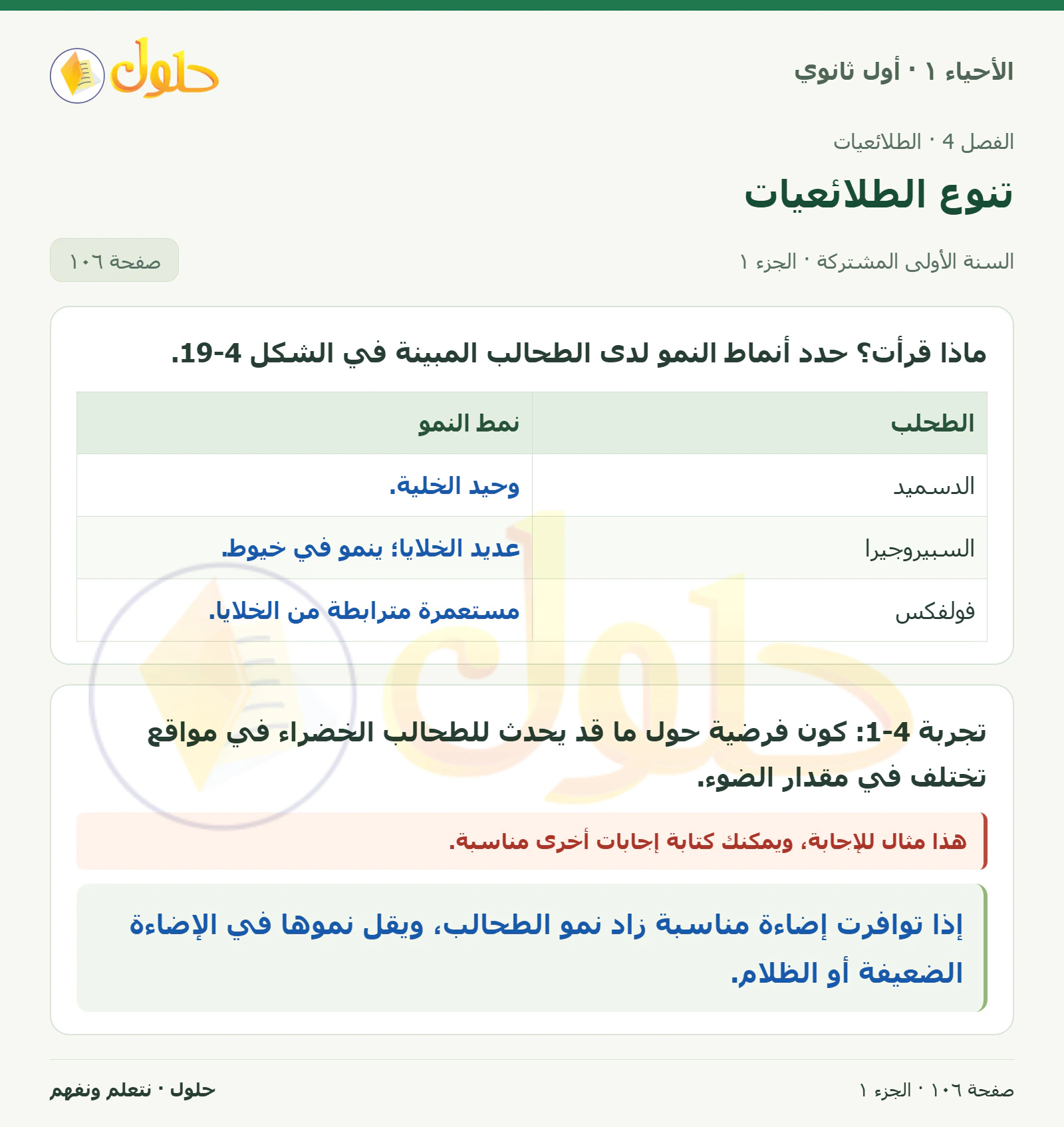 الأحياء ١ · أول ثانوي

حلول

الفصل 4 · الطلائعيات

تنوع الطلائعيات

السنة الأولى المشتركة · الجزء ١

صفحة ١٠٦

ماذا قرأت؟ حدد أنماط النمو لدى الطحالب المبينة في الشكل 4-19.

| الطحلب | نمط النمو |
|---|---|
| الدسميد | وحيد الخلية. |
| السبيروجيرا | عديد الخلايا؛ ينمو في خيوط. |
| فولفكس | مستعمرة مترابطة من الخلايا. |

تجربة 4-1: كون فرضية حول ما قد يحدث للطحالب الخضراء في مواقع تختلف في مقدار الضوء.

هذا مثال للإجابة، ويمكنك كتابة إجابات أخرى مناسبة.

إذا توافرت إضاءة مناسبة زاد نمو الطحالب، ويقل نموها في الإضاءة الضعيفة أو الظلام.

صفحة ١٠٦ · الجزء ١

حلول · نتعلم ونفهم